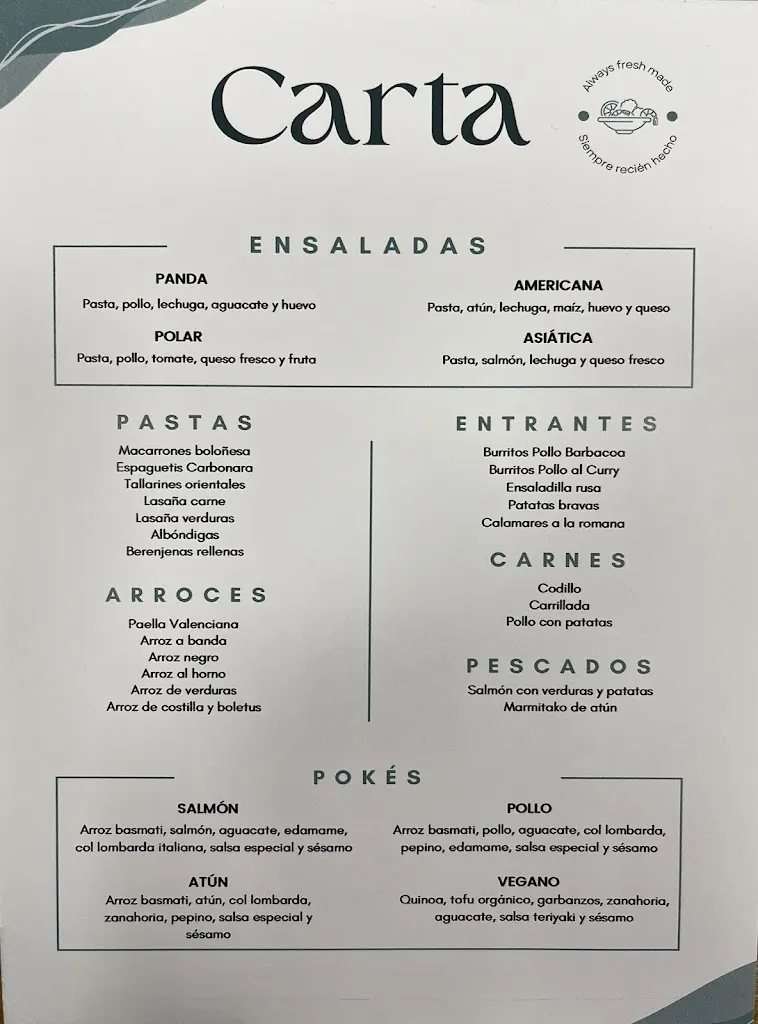 Carta

Always fresh made
Siempre recién hecho

ENSALADAS

PANDA
Pasta, pollo, lechuga, aguacate y huevo

POLAR
Pasta, pollo, tomate, queso fresco y fruta

AMERICANA
Pasta, atún, lechuga, maíz, huevo y queso

ASIÁTICA
Pasta, salmón, lechuga y queso fresco

PASTAS
Macarrones boloñesa
Espaguetis Carbonara
Tallarines orientales
Lasaña carne
Lasaña verduras
Albóndigas
Berenjenas rellenas

ARROCES
Paella Valenciana
Arroz a banda
Arroz negro
Arroz al horno
Arroz de verduras
Arroz de costilla y boletus

ENTRANTES
Burritos Pollo Barbacoa
Burritos Pollo al Curry
Ensaladilla rusa
Patatas bravas
Calamares a la romana

CARNES
Codillo
Carrillada
Pollo con patatas

PESCADOS
Salmón con verduras y patatas
Marmitako de atún

POKÉS

SALMÓN
Arroz basmati, salmón, aguacate, edamame, col lombarda italiana, salsa especial y sésamo

ATÚN
Arroz basmati, atún, col lombarda, zanahoria, pepino, salsa especial y sésamo

POLLO
Arroz basmati, pollo, aguacate, col lombarda, pepino, edamame, salsa especial y sésamo

VEGANO
Quinoa, tofu orgánico, garbanzos, zanahoria, aguacate, salsa teriyaki y sésamo